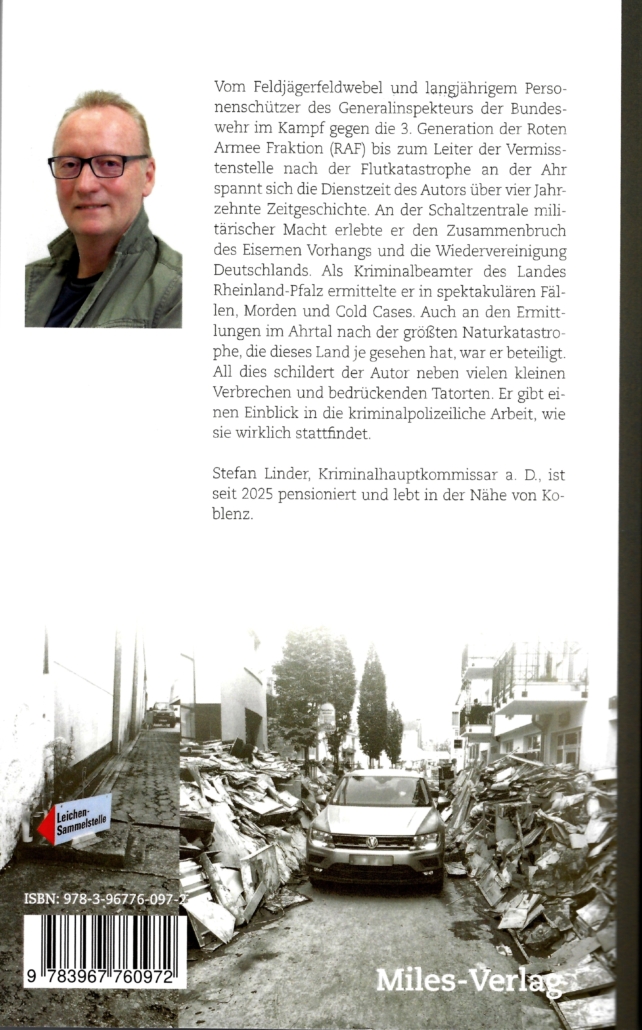 Vom Feldjägerfeldwebel und langjährigem Personenschützer des Generalinspekteurs der Bundeswehr im Kampf gegen die 3. Generation der Roten Armee Fraktion (RAF) bis zum Leiter der Vermisstenstelle nach der Flutkatastrophe an der Ahr spannt sich die Dienstzeit des Autors über vier Jahrzehnte Zeitgeschichte. An der Schaltzentrale militärischer Macht erlebte er den Zusammenbruch des Eisernen Vorhangs und die Wiedervereinigung Deutschlands. Als Kriminalbeamter des Landes Rheinland-Pfalz ermittelte er in spektakulären Fällen, Morden und Cold Cases. Auch an den Ermittlungen im Ahrtal nach der größten Naturkatastrophe, die dieses Land je gesehen hat, war er beteiligt. All dies schildert der Autor neben vielen kleinen Verbrechen und bedrückenden Tatorten. Er gibt einen Einblick in die kriminalpolizeiliche Arbeit, wie sie wirklich stattfindet.

Stefan Linder, Kriminalhauptkommissar a. D., ist seit 2025 pensioniert und lebt in der Nähe von Koblenz.

Leichen-Sammelstelle

ISBN: 978-3-96776-097-2

9 783967 760972

Miles-Verlag